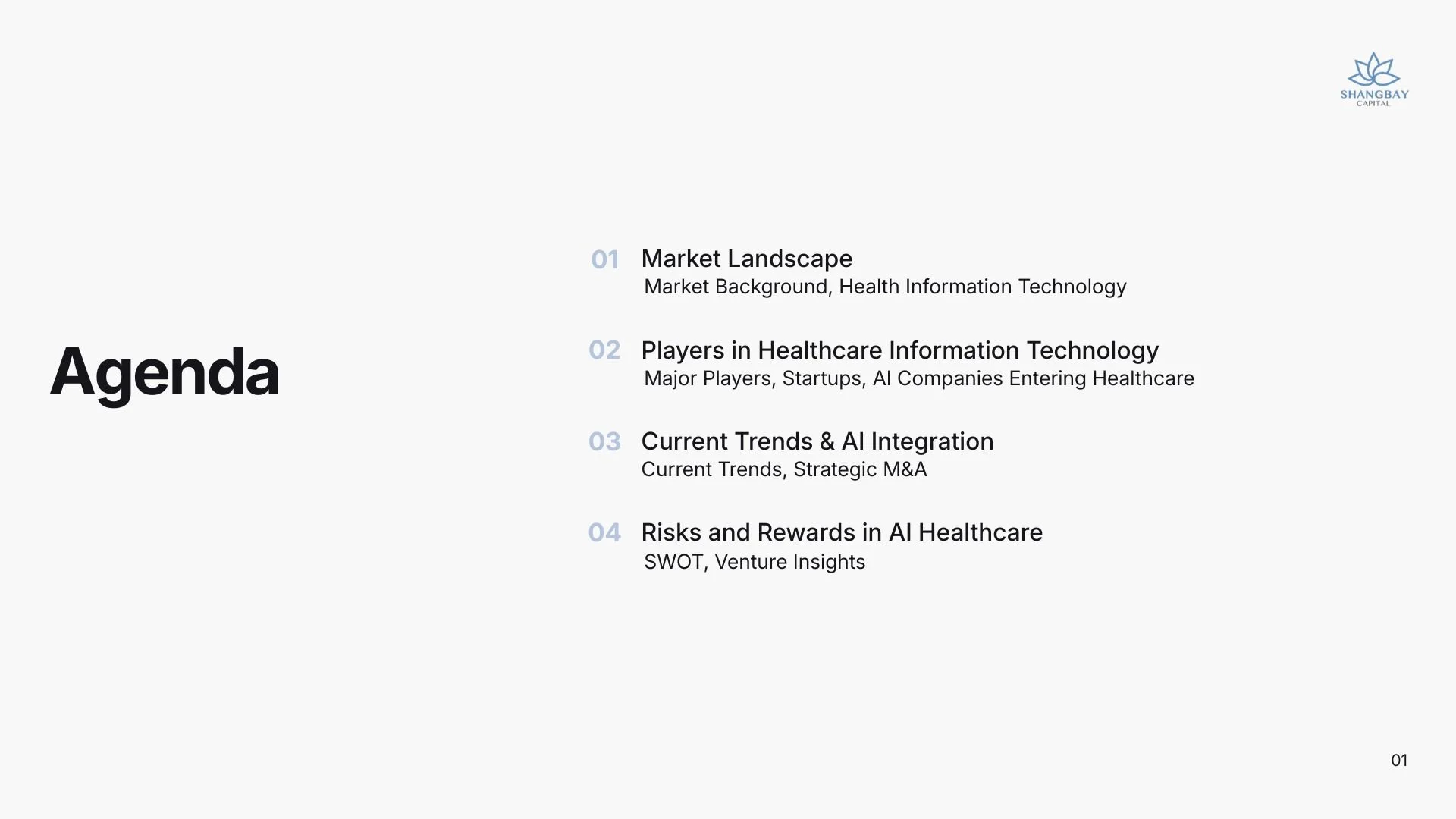 SHANGBAY
CAPITAL

Agenda

01 Market Landscape
Market Background, Health Information Technology

02 Players in Healthcare Information Technology
Major Players, Startups, AI Companies Entering Healthcare

03 Current Trends & AI Integration
Current Trends, Strategic M&A

04 Risks and Rewards in AI Healthcare
SWOT, Venture Insights

01